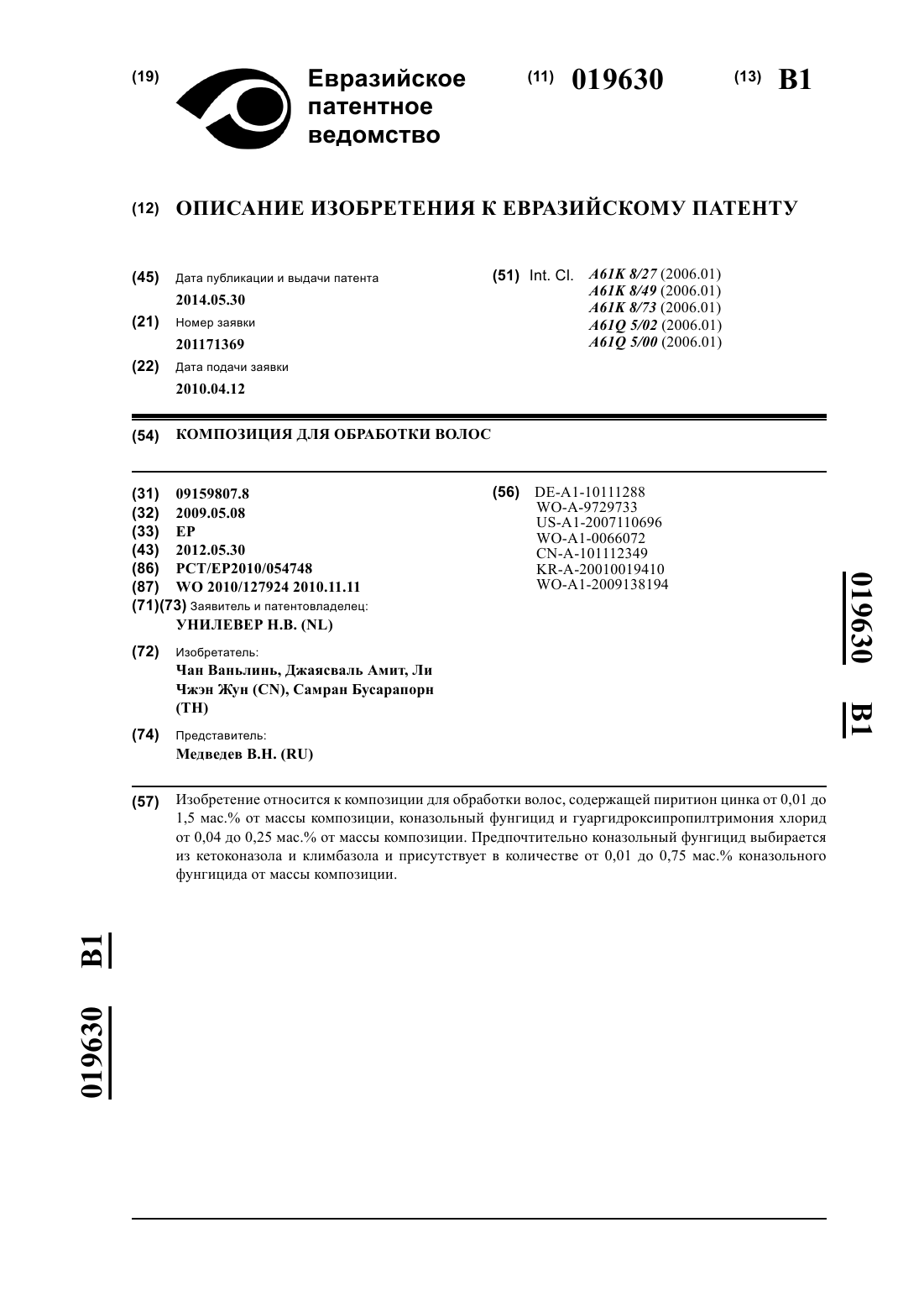 (19) Евразийское патентное ведомство

(11) 019630

(13) B1

(12) ОПИСАНИЕ ИЗОБРЕТЕНИЯ К ЕВРАЗИЙСКОМУ ПАТЕНТУ

(45) Дата публикации и выдачи патента
2014.05.30

(21) Номер заявки
201171369

(22) Дата подачи заявки
2010.04.12

(51) Int. Cl. A61K 8/27 (2006.01)
A61K 8/49 (2006.01)
A61K 8/73 (2006.01)
A61Q 5/02 (2006.01)
A61Q 5/00 (2006.01)

(54) КОМПОЗИЦИЯ ДЛЯ ОБРАБОТКИ ВОЛОС

(31) 09159807.8
(32) 2009.05.08
(33) EP
(43) 2012.05.30
(86) PCT/EP2010/054748
(87) WO 2010/127924 2010.11.11
(71)(73) Заявитель и патентовладелец:
УНИЛЕВЕР Н.В. (NL)

(72) Изобретатель:
Чан Ваньлинь, Джаясваль Амит, Ли Чжэн Жун (CN), Самран Бусарапорн (TH)

(74) Представитель:
Медведев В.Н. (RU)

(56) DE-A1-10111288
WO-A-9729733
US-A1-2007110696
WO-A1-0066072
CN-A-101112349
KR-A-20010019410
WO-A1-2009138194

019630 B1

(57) Изобретение относится к композиции для обработки волос, содержащей пиритион цинка от 0,01 до 1,5 мас.% от массы композиции, коназольный фунгицид и гуаргидроксипропилтримония хлорид от 0,04 до 0,25 мас.% от массы композиции. Предпочтительно коназольный фунгицид выбирается из кетоконазола и климбазола и присутствует в количестве от 0,01 до 0,75 мас.% коназольного фунгицида от массы композиции.

019630 B1